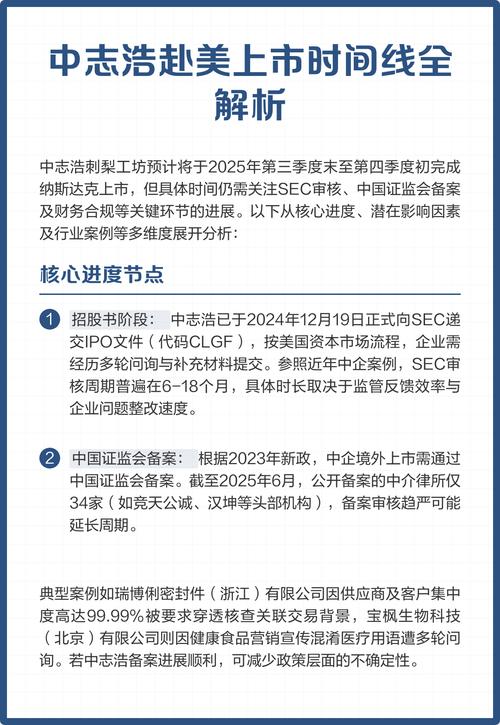 中志浩赴美上市时间线全解析

中志浩刺梨工坊预计将于2025年第三季度末至第四季度初完成纳斯达克上市，但具体时间仍需关注SEC审核、中国证监会备案及财务合规等关键环节的进展。以下从核心进度、潜在影响因素及行业案例等多维度展开分析：

核心进度节点

1 招股书阶段： 中志浩已于2024年12月19日正式向SEC递交IPO文件（代码CLGF），按美国资本市场流程，企业需经历多轮问询与补充材料提交。参照近年中企案例，SEC审核周期普遍在6-18个月，具体时长取决于监管反馈效率与企业问题整改速度。

2 中国证监会备案： 根据2023年新政，中企境外上市需通过中国证监会备案。截至2025年6月，公开备案的中介律所仅34家（如竞天公诚、汉坤等头部机构），备案审核趋严可能延长周期。

典型案例如瑞博俐密封件（浙江）有限公司因供应商及客户集中度高达99.99%被要求穿透核查关联交易背景，宝枫生物科技（北京）有限公司则因健康食品营销宣传混淆医疗用语遭多轮问询。若中志浩备案进展顺利，可减少政策层面的不确定性。